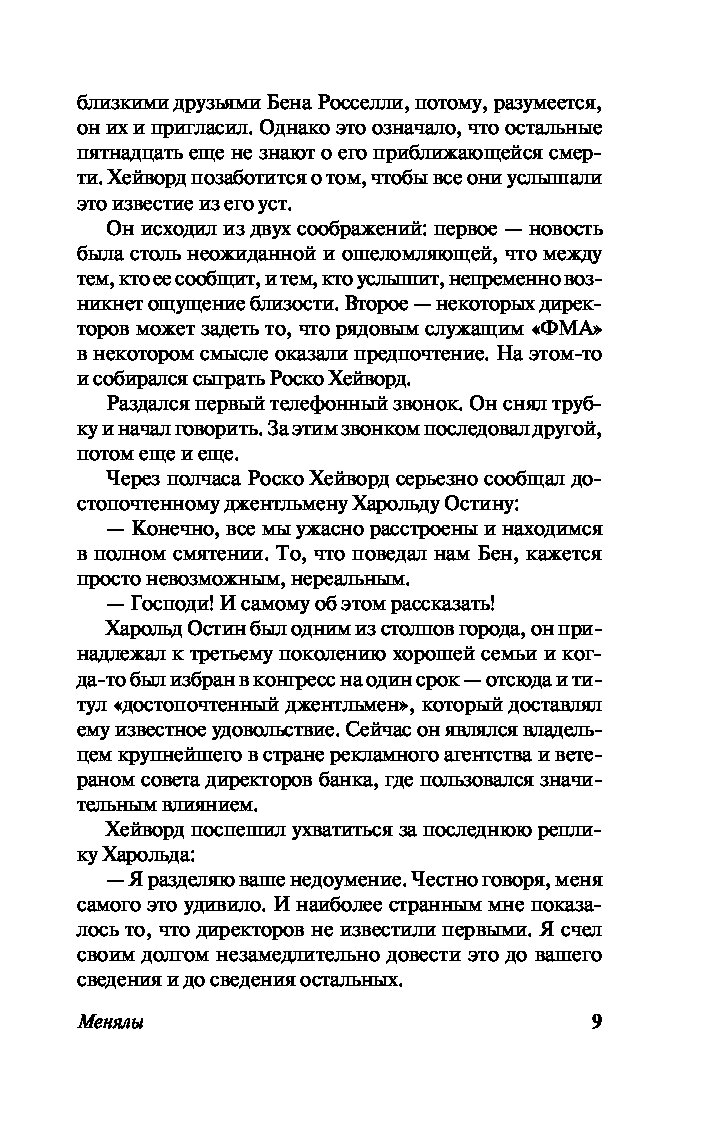 близкими друзьями Бена Росселли, потому, разумеется, он их и пригласил. Однако это означало, что остальные пятнадцать еще не знают о его приближающейся смерти. Хейворд позаботится о том, чтобы все они услышали это известие из его уст.

Он исходил из двух соображений: первое — новость была столь неожиданной и ошеломляющей, что между тем, кто ее сообщит, и тем, кто услышит, непременно возникнет ощущение близости. Второе — некоторых директоров может задеть то, что рядовым служащим «ФМА» в некотором смысле оказали предпочтение. На этом-то и собирался сыграть Роско Хейворд.

Раздался первый телефонный звонок. Он снял трубку и начал говорить. За этим звонком последовал другой, потом еще и еще.

Через полчаса Роско Хейворд серьезно сообщал достопочтенному джентльмену Харольду Остину:

— Конечно, все мы ужасно расстроены и находимся в полном смятении. То, что поведал нам Бен, кажется просто невозможным, нереальным.

— Господи! И самому об этом рассказать!

Харольд Остин был одним из столпов города, он принадлежал к третьему поколению хорошей семьи и когда-то был избран в конгресс на один срок — отсюда и титул «достопочтенный джентльмен», который доставлял ему известное удовольствие. Сейчас он являлся владельцем крупнейшего в стране рекламного агентства и ветераном совета директоров банка, где пользовался значительным влиянием.

Хейворд поспешил ухватиться за последнюю реплику Харольда:

— Я разделяю ваше недоумение. Честно говоря, меня самого это удивило. И наиболее странным мне показалось то, что директоров не известили первыми. Я счел своим долгом незамедлительно довести это до вашего сведения и до сведения остальных.

Менялы 9